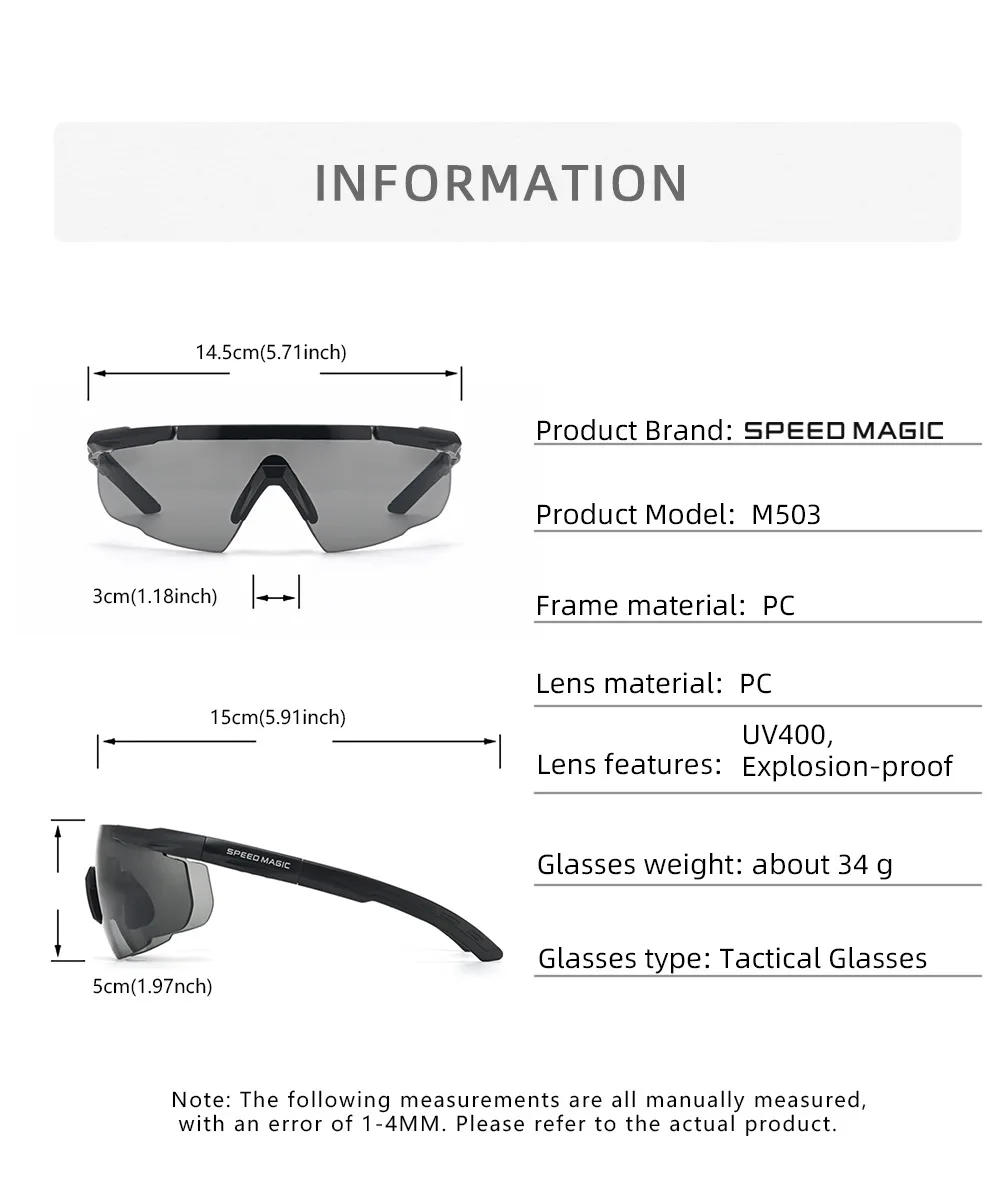 INFORMATION

14.5cm(5.71inch)

3cm(1.18inch)

15cm(5.91inch)

SPEED MAGIC

5cm(1.97nch)

Product Brand: SPEED MAGIC

Product Model: M503

Frame material: PC

Lens material: PC

Lens features: UV400, Explosion-proof

Glasses weight: about 34 g

Glasses type: Tactical Glasses

Note: The following measurements are all manually measured, with an error of 1-4MM. Please refer to the actual product.